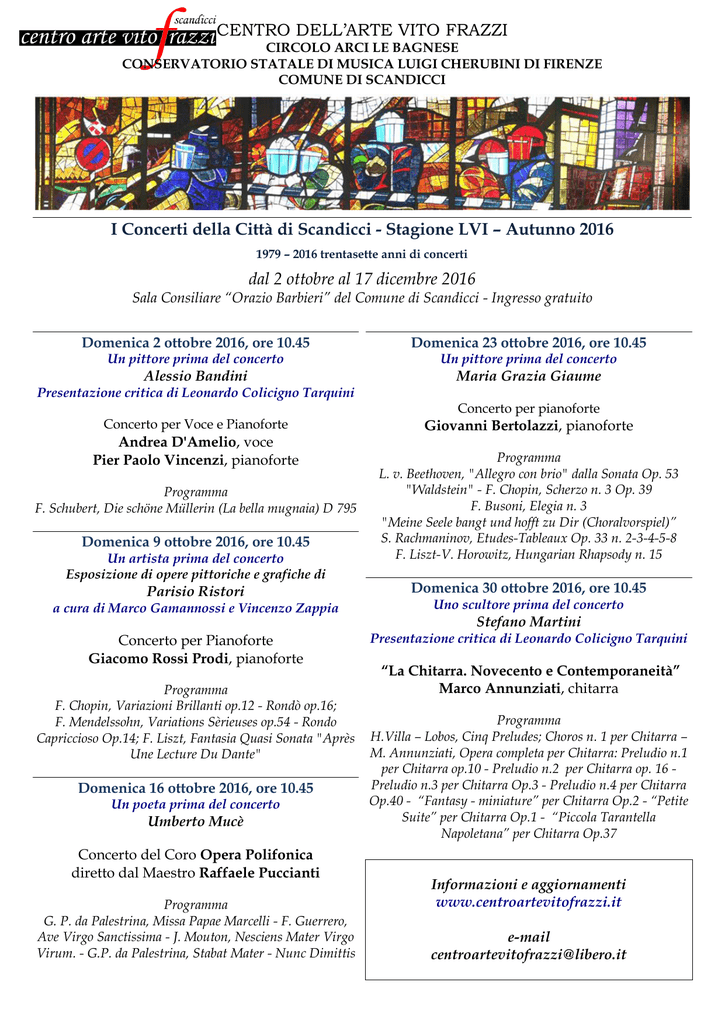 scandicci
centro arte vito frazzi
CENTRO DELL'ARTE VITO FRAZZI
CIRCOLO ARCI LE BAGNESE
CONSERVATORIO STATALE DI MUSICA LUIGI CHERUBINI DI FIRENZE
COMUNE DI SCANDICCI

I Concerti della Città di Scandicci - Stagione LVI – Autunno 2016
1979 – 2016 trentasette anni di concerti
dal 2 ottobre al 17 dicembre 2016
Sala Consiliare "Orazio Barbieri" del Comune di Scandicci - Ingresso gratuito

Domenica 2 ottobre 2016, ore 10.45
Un pittore prima del concerto
Alessio Bandini
Presentazione critica di Leonardo Colicigno Tarquini

Concerto per Voce e Pianoforte
Andrea D'Amelio, voce
Pier Paolo Vincenzi, pianoforte

Programma
F. Schubert, Die schöne Müllerin (La bella mugnaia) D 795

Domenica 9 ottobre 2016, ore 10.45
Un artista prima del concerto
Esposizione di opere pittoriche e grafiche di
Parisio Ristori
a cura di Marco Gamannossi e Vincenzo Zappia

Concerto per Pianoforte
Giacomo Rossi Prodi, pianoforte

Programma
F. Chopin, Variazioni Brillanti op.12 - Rondò op.16; F. Mendelssohn, Variations Sèrieuses op.54 - Rondo Capriccioso Op.14; F. Liszt, Fantasia Quasi Sonata "Après Une Lecture Du Dante"

Domenica 16 ottobre 2016, ore 10.45
Un poeta prima del concerto
Umberto Mucè

Concerto del Coro Opera Polifonica
diretto dal Maestro Raffaele Puccianti

Programma
G. P. da Palestrina, Missa Papae Marcelli - F. Guerrero, Ave Virgo Sanctissima - J. Mouton, Nesciens Mater Virgo Virum. - G.P. da Palestrina, Stabat Mater - Nunc Dimittis

Domenica 23 ottobre 2016, ore 10.45
Un pittore prima del concerto
Maria Grazia Giaume

Concerto per pianoforte
Giovanni Bertolazzi, pianoforte

Programma
L. v. Beethoven, "Allegro con brio" dalla Sonata Op. 53 "Waldstein" - F. Chopin, Scherzo n. 3 Op. 39
F. Busoni, Elegia n. 3
"Meine Seele bangt und hofft zu Dir (Choralvorspiel)"
S. Rachmaninov, Etudes-Tableaux Op. 33 n. 2-3-4-5-8
F. Liszt-V. Horowitz, Hungarian Rhapsody n. 15

Domenica 30 ottobre 2016, ore 10.45
Uno scultore prima del concerto
Stefano Martini
Presentazione critica di Leonardo Colicigno Tarquini

"La Chitarra. Novecento e Contemporaneità"
Marco Annunziati, chitarra

Programma
H.Villa – Lobos, Cinq Preludes; Choros n. 1 per Chitarra – M. Annunziati, Opera completa per Chitarra: Preludio n.1 per Chitarra op.10 - Preludio n.2 per Chitarra op. 16 - Preludio n.3 per Chitarra Op.3 - Preludio n.4 per Chitarra Op.40 - "Fantasy - miniature" per Chitarra Op.2 - "Petite Suite" per Chitarra Op.1 - "Piccola Tarantella Napoletana" per Chitarra Op.37

Informazioni e aggiornamenti
www.centroartevitofrazzi.it
e-mail
centroartevitofrazzi@libero.it